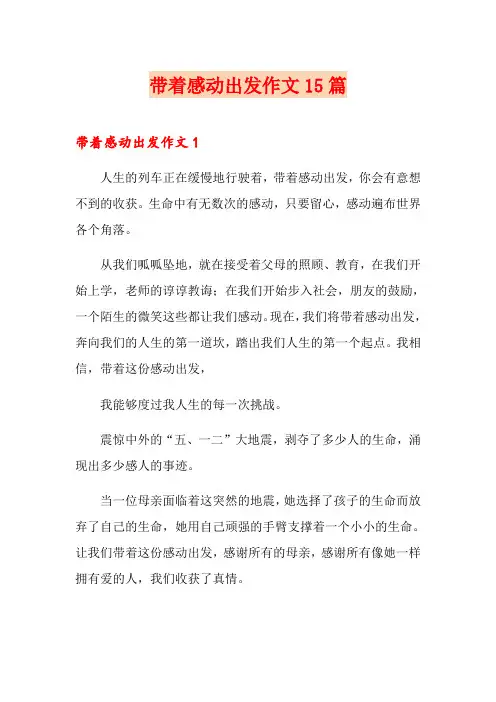 带着感动出发作文15篇

带着感动出发作文1

人生的列车正在缓慢地行驶着，带着感动出发，你会有意想不到的收获。生命中有无数次的感动，只要留心，感动遍布世界各个角落。

从我们呱呱坠地，就在接受着父母的照顾、教育，在我们开始上学，老师的谆谆教诲；在我们开始步入社会，朋友的鼓励，一个陌生的微笑这些都让我们感动。现在，我们将带着感动出发，奔向我们的人生的第一道坎，踏出我们人生的第一个起点。我相信，带着这份感动出发，

我能够度过我人生的每一次挑战。

震惊中外的“五、一二”大地震，剥夺了多少人的生命，涌现出多少感人的事迹。

当一位母亲面临着这突然的地震，她选择了孩子的生命而放弃了自己的生命，她用自己顽强的手臂支撑着一个小小的生命。让我们带着这份感动出发，感谢所有的母亲，感谢所有像她一样拥有爱的人，我们收获了真情。